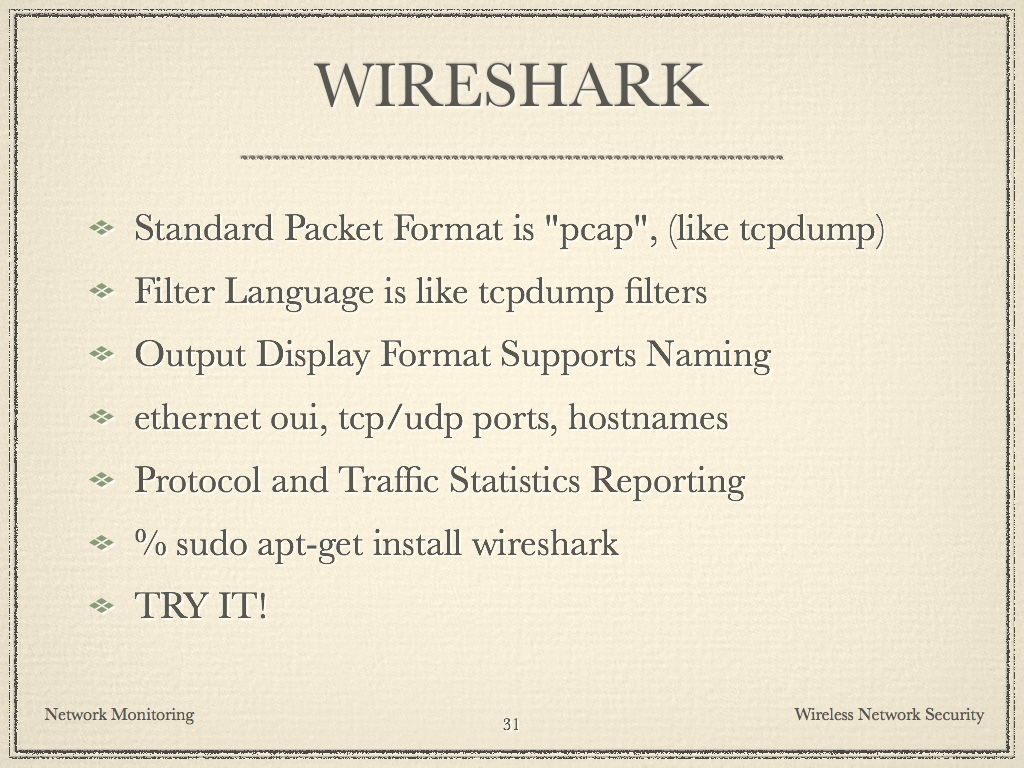 WIRESHARK

• Standard Packet Format is "pcap", (like tcpdump)
• Filter Language is like tcpdump filters
• Output Display Format Supports Naming
• ethernet oui, tcp/udp ports, hostnames
• Protocol and Traffic Statistics Reporting
• % sudo apt-get install wireshark
• TRY IT!

Network Monitoring
31
Wireless Network Security